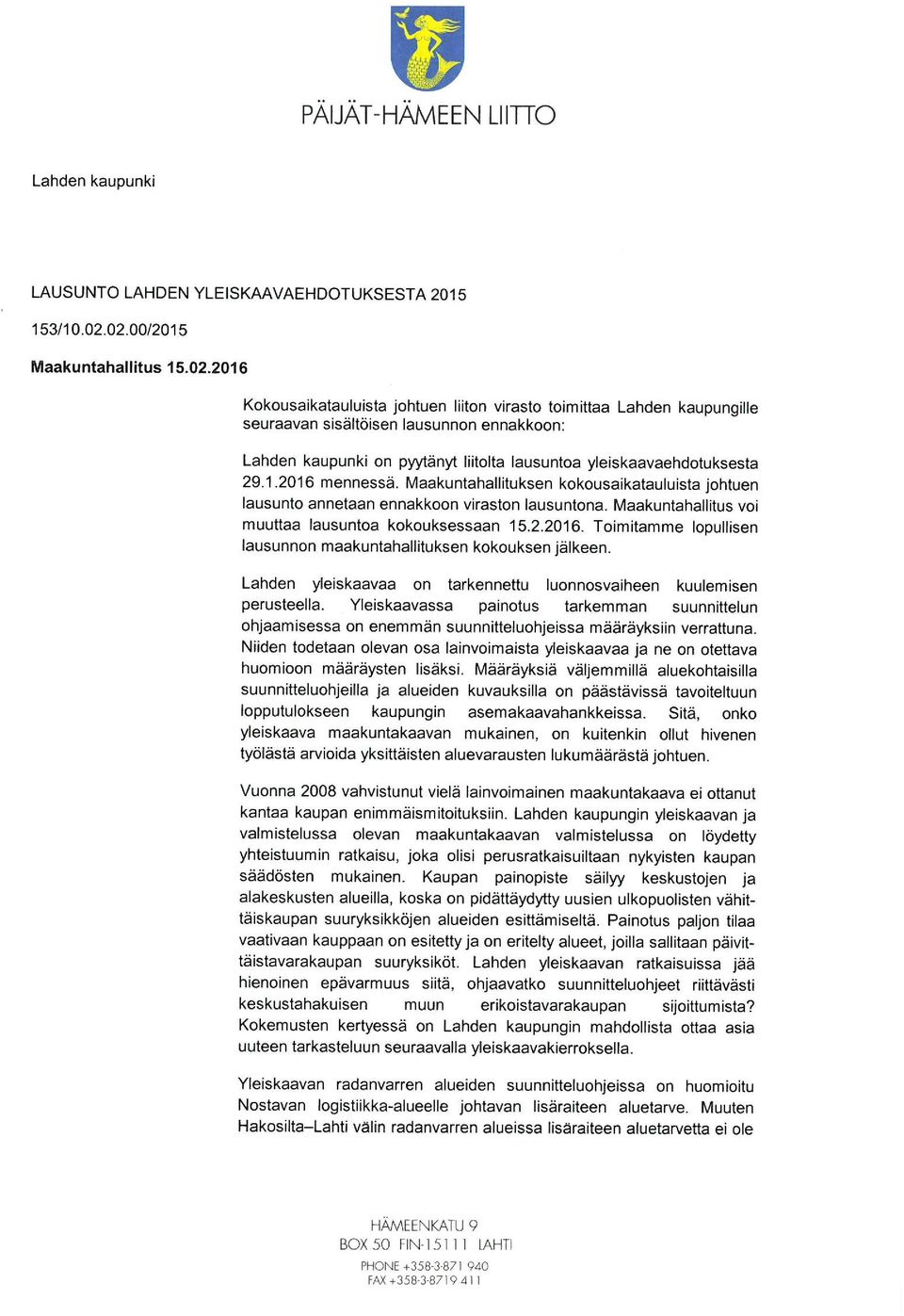 PÄIJÄT-HÄMEEN LIITTO

Lahden kaupunki

LAUSUNTO LAHDEN YLEISKAAVAEHDOTUKSESTA 2015

153/10.02.02.00/2015

Maakuntahallitus 15.02.2016

Kokousaikatauluista johtuen liiton virasto toimittaa Lahden kaupungille seuraavan sisältöisen lausunnon ennakkoon:

Lahden kaupunki on pyytänyt liitolta lausuntoa yleiskaavaehdotuksesta 29.1.2016 mennessä. Maakuntahallituksen kokousaikatauluista johtuen lausunto annetaan ennakkoon viraston lausuntona. Maakuntahallitus voi muuttaa lausuntoa kokouksessaan 15.2.2016. Toimitamme lopullisen lausunnon maakuntahallituksen kokouksen jälkeen.

Lahden yleiskaavaa on tarkennettu luonnosvaiheen kuulemisen perusteella. Yleiskaavassa painotus tarkemman suunnittelun ohjaamisessa on enemmän suunnitteluohjeissa määräyksiin verrattuna. Niiden todetaan olevan osa lainvoimaista yleiskaavaa ja ne on otettava huomioon määräysten lisäksi. Määräyksiä väljemmillä aluekohtaisilla suunnitteluohjeilla ja alueiden kuvauksilla on päästävissä tavoiteltuun lopputulokseen kaupungin asemakaavahankkeissa. Sitä, onko yleiskaava maakuntakaavan mukainen, on kuitenkin ollut hivenen työlästä arvioida yksittäisten aluevarausten lukumäärästä johtuen.

Vuonna 2008 vahvistunut vielä lainvoimainen maakuntakaava ei ottanut kantaa kaupan enimmäismitoituksiin. Lahden kaupungin yleiskaavan ja valmistelussa olevan maakuntakaavan valmistelussa on löydetty yhteistuumin ratkaisu, joka olisi perusratkaisuiltaan nykyisten kaupan säädösten mukainen. Kaupan painopiste säilyy keskustojen ja alakeskusten alueilla, koska on pidättäydytty uusien ulkopuolisten vähittäiskaupan suuryksikköjen alueiden esittämiseltä. Painotus paljon tilaa vaativaan kauppaan on esitetty ja on eritelty alueet, joilla sallitaan päivittäistavarakaupan suuryksiköt. Lahden yleiskaavan ratkaisuissa jää hienoinen epävarmuus siitä, ohjaavatko suunnitteluohjeet riittävästi keskustahakuisen muun erikoistavarakaupan sijoittumista? Kokemusten kertyessä on Lahden kaupungin mahdollista ottaa asia uuteen tarkasteluun seuraavalla yleiskaavakierroksella.

Yleiskaavan radanvarren alueiden suunnitteluohjeissa on huomioitu Nostavan logistiikka-alueelle johtavan lisäraiteen aluetarve. Muuten Hakosilta–Lahti välin radanvarren alueissa lisäraiteen aluetarvetta ei ole

HÄMEENKATU 9
BOX 50 FIN-15111 LAHTI
PHONE +358-3-871 940
FAX +358-3-8719 411